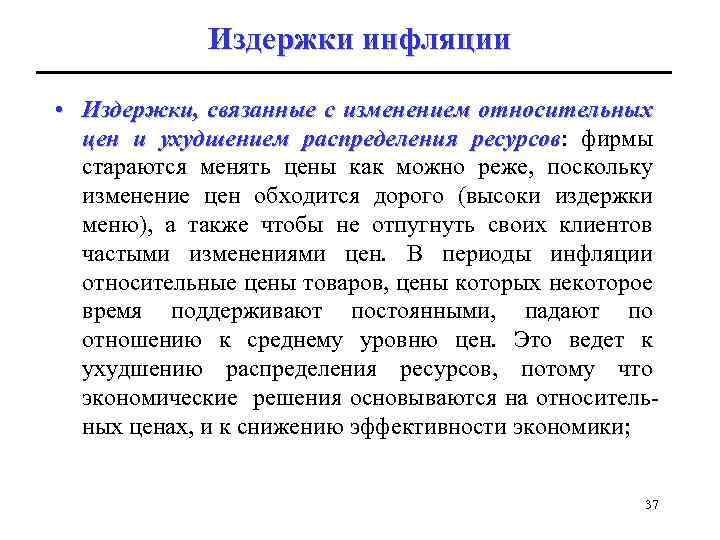 Издержки инфляции

• Издержки, связанные с изменением относительных цен и ухудшением распределения ресурсов: фирмы стараются менять цены как можно реже, поскольку изменение цен обходится дорого (высоки издержки меню), а также чтобы не отпугнуть своих клиентов частыми изменениями цен. В периоды инфляции относительные цены товаров, цены которых некоторое время поддерживают постоянными, падают по отношению к среднему уровню цен. Это ведет к ухудшению распределения ресурсов, потому что экономические решения основываются на относительных ценах, и к снижению эффективности экономики;

37